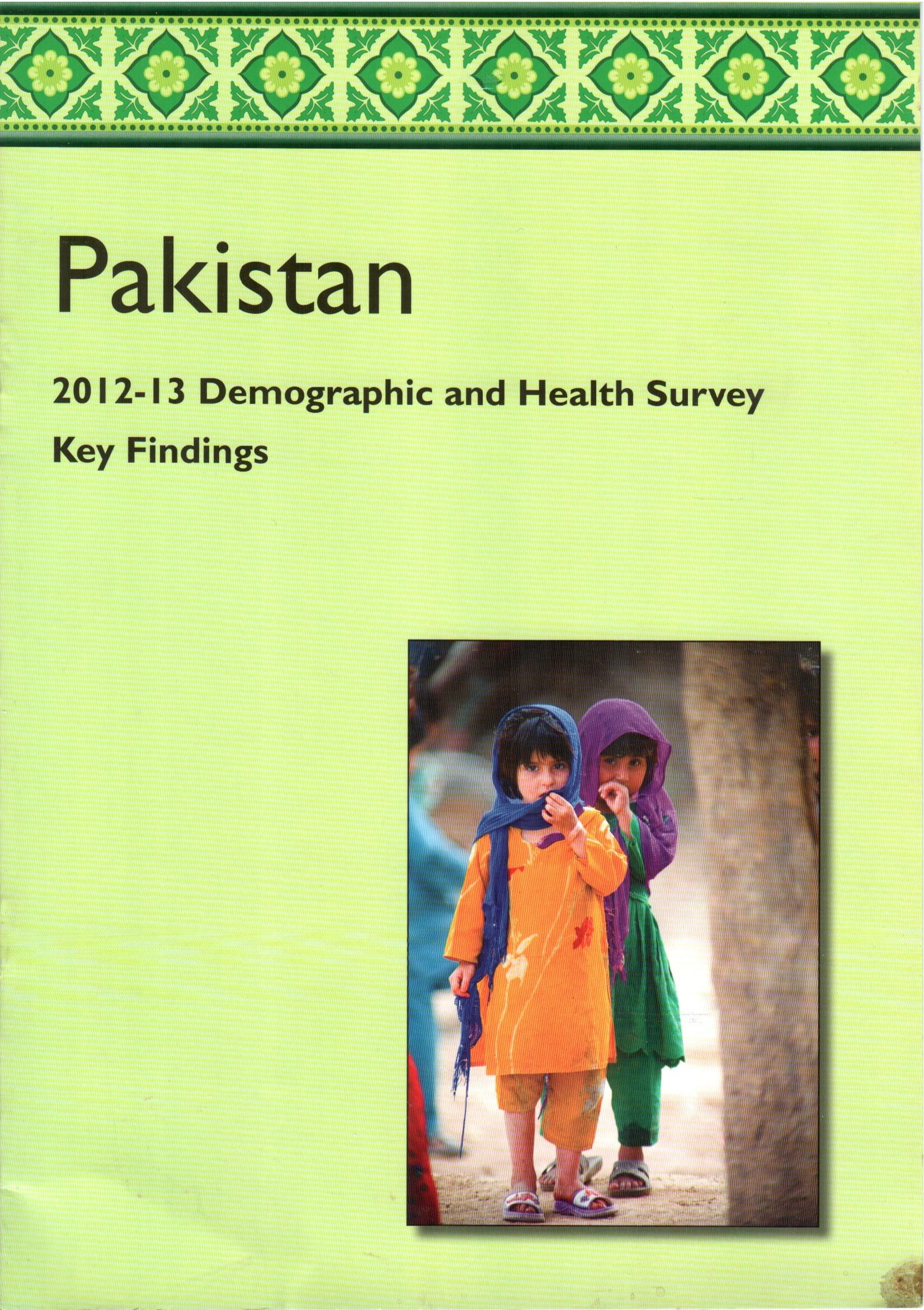 Pakistan

2012-13 Demographic and Health Survey

Key Findings